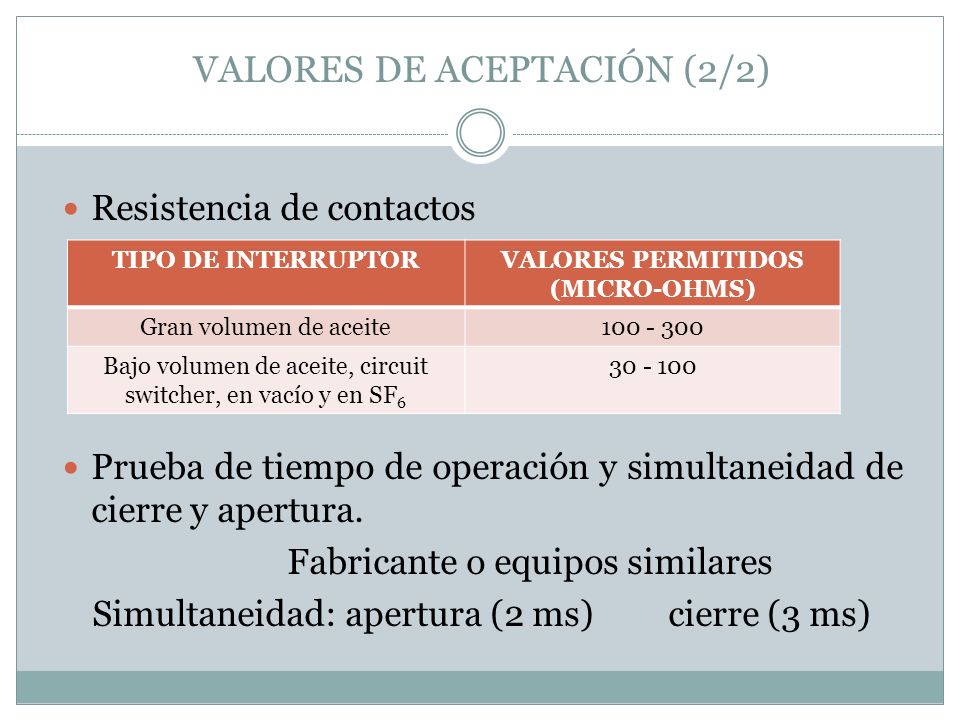 VALORES DE ACEPTACIÓN (2/2)

Resistencia de contactos

| TIPO DE INTERRUPTOR | VALORES PERMITIDOS (MICRO-OHMS) |
|---|---|
| Gran volumen de aceite | 100 - 300 |
| Bajo volumen de aceite, circuit switcher, en vacío y en $SF_6$ | 30 - 100 |

Prueba de tiempo de operación y simultaneidad de cierre y apertura.

Fabricante o equipos similares

Simultaneidad: apertura (2 ms) cierre (3 ms)